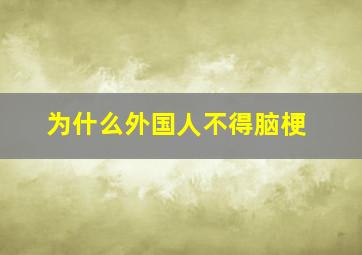 为什么外国人不得脑梗